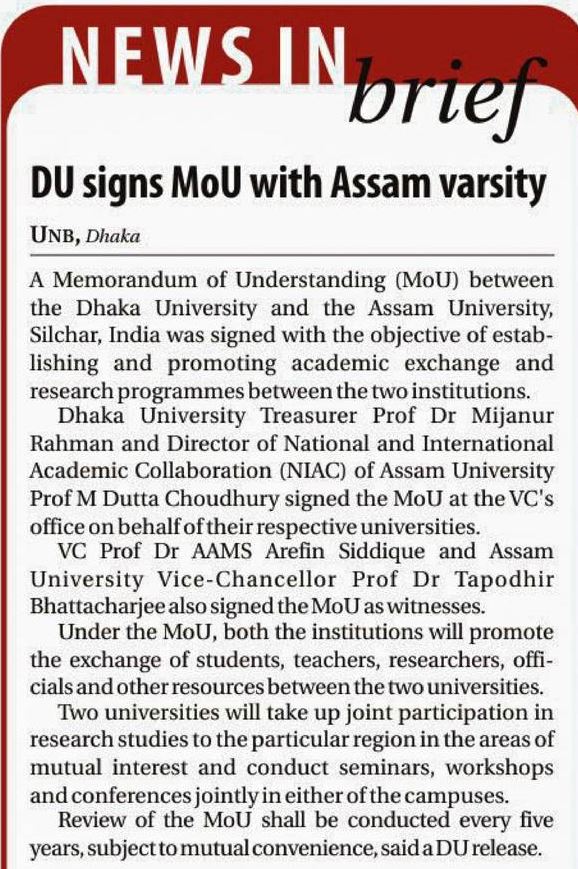 NEWS IN brief

DU signs MoU with Assam varsity

UNB, Dhaka

A Memorandum of Understanding (MoU) between the Dhaka University and the Assam University, Silchar, India was signed with the objective of establishing and promoting academic exchange and research programmes between the two institutions.

Dhaka University Treasurer Prof Dr Mijanur Rahman and Director of National and International Academic Collaboration (NIAC) of Assam University Prof M Dutta Choudhury signed the MoU at the VC's office on behalf of their respective universities.

VC Prof Dr AAMS Arefin Siddique and Assam University Vice-Chancellor Prof Dr Tapodhir Bhattacharjee also signed the MoU as witnesses.

Under the MoU, both the institutions will promote the exchange of students, teachers, researchers, officials and other resources between the two universities.

Two universities will take up joint participation in research studies to the particular region in the areas of mutual interest and conduct seminars, workshops and conferences jointly in either of the campuses.

Review of the MoU shall be conducted every five years, subject to mutual convenience, said a DU release.